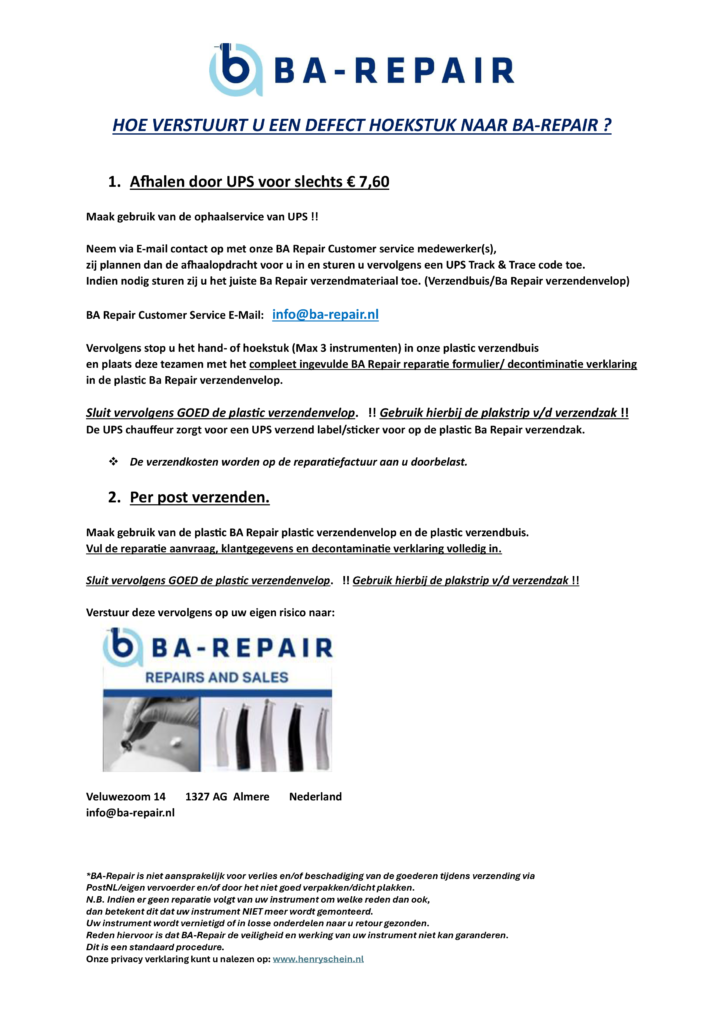 BA-REPAIR

HOE VERSTUURT U EEN DEFECT HOEKSTUK NAAR BA-REPAIR ?

1. Afhalen door UPS voor slechts € 7,60

Maak gebruik van de ophaalservice van UPS !!

Neem via E-mail contact op met onze BA Repair Customer service medewerker(s), zij plannen dan de afhaalopdracht voor u in en sturen u vervolgens een UPS Track & Trace code toe. Indien nodig sturen zij u het juiste Ba Repair verzendmateriaal toe. (Verzendbuis/Ba Repair verzendenvelop)

BA Repair Customer Service E-Mail: info@ba-repair.nl

Vervolgens stop u het hand- of hoekstuk (Max 3 instrumenten) in onze plastic verzendbuis en plaats deze tezamen met het compleet ingevulde BA Repair reparatie formulier/ decontiminatie verklaring in de plastic Ba Repair verzendenvelop.

Sluit vervolgens GOED de plastic verzendenvelop. !! Gebruik hierbij de plakstrip v/d verzendzak !!
De UPS chauffeur zorgt voor een UPS verzend label/sticker voor op de plastic Ba Repair verzendzak.

❖ De verzendkosten worden op de reparatiefactuur aan u doorbelast.

2. Per post verzenden.

Maak gebruik van de plastic BA Repair plastic verzendenvelop en de plastic verzendbuis.
Vul de reparatie aanvraag, klantgegevens en decontaminatie verklaring volledig in.

Sluit vervolgens GOED de plastic verzendenvelop. !! Gebruik hierbij de plakstrip v/d verzendzak !!

Verstuur deze vervolgens op uw eigen risico naar:

BA-REPAIR
REPAIRS AND SALES

Veluwezoom 14 1327 AG Almere Nederland
info@ba-repair.nl

*BA-Repair is niet aansprakelijk voor verlies en/of beschadiging van de goederen tijdens verzending via PostNL/eigen vervoerder en/of door het niet goed verpakken/dicht plakken.
N.B. Indien er geen reparatie volgt van uw instrument om welke reden dan ook, dan betekent dit dat uw instrument NIET meer wordt gemonteerd.
Uw instrument wordt vernietigd of in losse onderdelen naar u retour gezonden.
Reden hiervoor is dat BA-Repair de veiligheid en werking van uw instrument niet kan garanderen.
Dit is een standaard procedure.
Onze privacy verklaring kunt u nalezen op: www.henryschein.nl